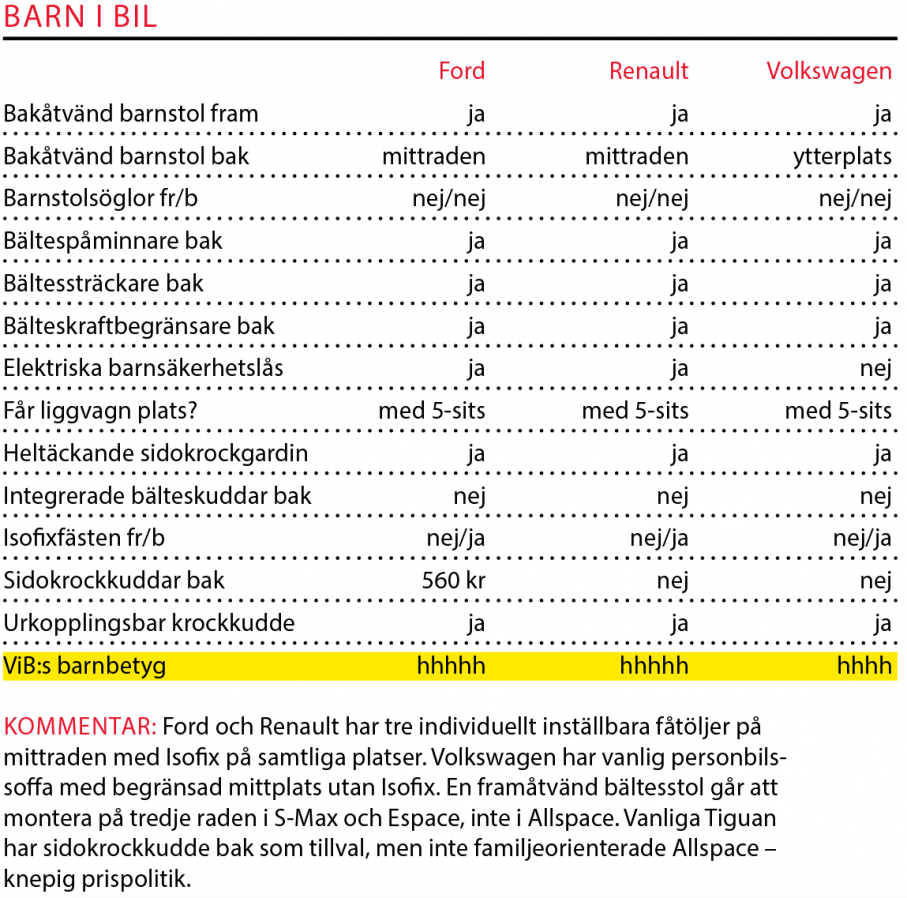 BARN I BIL

| | Ford | Renault | Volkswagen |
|---|---|---|---|
| Bakåtvänd barnstol fram | ja | ja | ja |
| Bakåtvänd barnstol bak | mittraden | mittraden | ytterplats |
| Barnstolsöglor fr/b | nej/nej | nej/nej | nej/nej |
| Bältespåminnare bak | ja | ja | ja |
| Bältessträckare bak | ja | ja | ja |
| Bälteskraftbegränsare bak | ja | ja | ja |
| Elektriska barnsäkerhetslås | ja | ja | nej |
| Får liggvagn plats? | med 5-sits | med 5-sits | med 5-sits |
| Heltäckande sidokrockgardin | ja | ja | ja |
| Integrerade bälteskuddar bak | nej | nej | nej |
| Isofixfästen fr/b | nej/ja | nej/ja | nej/ja |
| Sidokrockkuddar bak | 560 kr | nej | nej |
| Urkopplingsbar krockkudde | ja | ja | ja |
| ViB:s barnbetyg | hhhhh | hhhhh | hhhh |

KOMMENTAR: Ford och Renault har tre individuellt inställbara fåtöljer på mittraden med Isofix på samtliga platser. Volkswagen har vanlig personbilssoffa med begränsad mittplats utan Isofix. En framåtvänd bältesstol går att montera på tredje raden i S-Max och Espace, inte i Allspace. Vanliga Tiguan har sidokrockkudde bak som tillval, men inte familjeorienterade Allspace – knepig prispolitik.